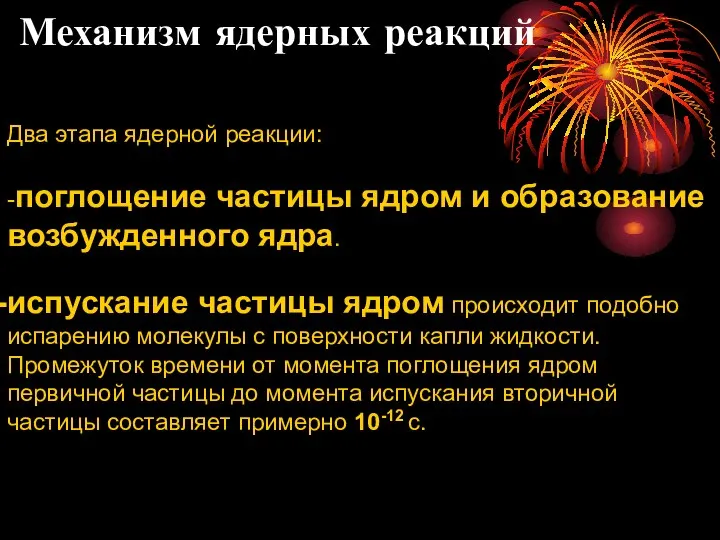 Механизм ядерных реакций

Два этапа ядерной реакции:

-поглощение частицы ядром и образование возбужденного ядра.

-испускание частицы ядром происходит подобно испарению молекулы с поверхности капли жидкости. Промежуток времени от момента поглощения ядром первичной частицы до момента испускания вторичной частицы составляет примерно $10^{-12}$ с.